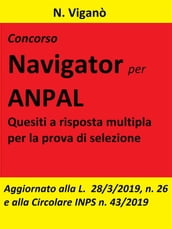 N. Viganò

Concorso

Navigator per

ANPAL

Quesiti a risposta multipla per la prova di selezione

Aggiornato alla L. 28/3/2019, n. 26 e alla Circolare INPS n. 43/2019